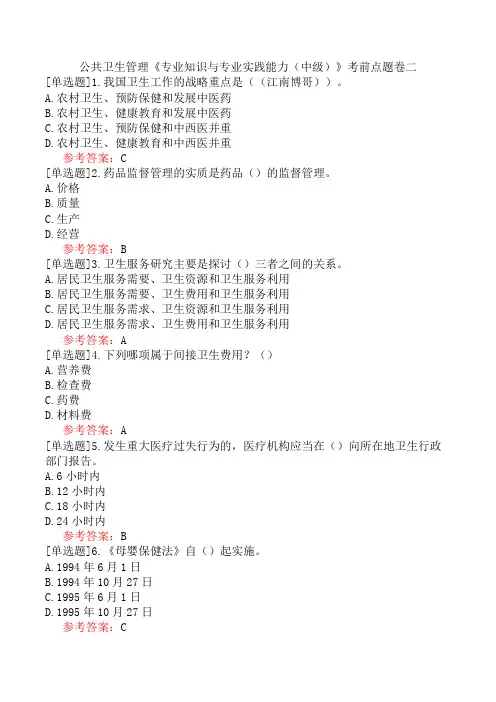 公共卫生管理《专业知识与专业实践能力（中级）》考前点题卷二
[单选题]1.我国卫生工作的战略重点是（（江南博哥））。
A.农村卫生、预防保健和发展中医药
B.农村卫生、健康教育和发展中医药
C.农村卫生、预防保健和中西医并重
D.农村卫生、健康教育和中西医并重
参考答案：C
[单选题]2.药品监督管理的实质是药品（）的监督管理。
A.价格
B.质量
C.生产
D.经营
参考答案：B
[单选题]3.卫生服务研究主要是探讨（）三者之间的关系。
A.居民卫生服务需要、卫生资源和卫生服务利用
B.居民卫生服务需要、卫生费用和卫生服务利用
C.居民卫生服务需求、卫生资源和卫生服务利用
D.居民卫生服务需求、卫生费用和卫生服务利用
参考答案：A
[单选题]4.下列哪项属于间接卫生费用？（）
A.营养费
B.检查费
C.药费
D.材料费
参考答案：A
[单选题]5.发生重大医疗过失行为的，医疗机构应当在（）向所在地卫生行政部门报告。
A.6 小时内
B.12 小时内
C.18 小时内
D.24 小时内
参考答案：B
[单选题]6.《母婴保健法》自（）起实施。
A.1994 年 6 月 1 日
B.1994 年 10 月 27 日
C.1995 年 6 月 1 日
D.1995 年 10 月 27 日
参考答案：C